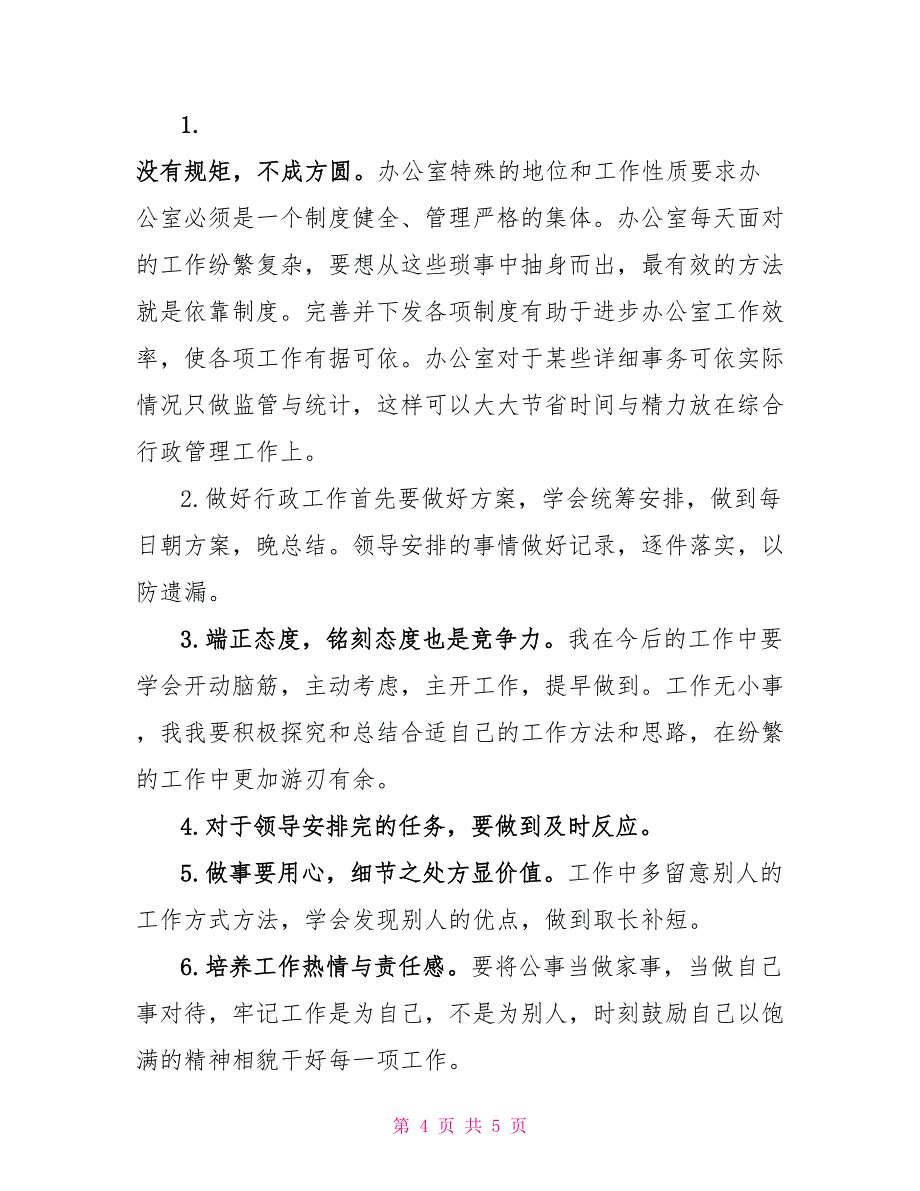 1.

没有规矩，不成方圆。办公室特殊的地位和工作性质要求办公室必须是一个制度健全、管理严格的集体。办公室每天面对的工作纷繁复杂，要想从这些琐事中抽身而出，最有效的方法就是依靠制度。完善并下发各项制度有助于进步办公室工作效率，使各项工作有据可依。办公室对于某些详细事务可依实际情况只做监管与统计，这样可以大大节省时间与精力放在综合行政管理工作上。

2.做好行政工作首先要做好方案，学会统筹安排，做到每日朝方案，晚总结。领导安排的事情做好记录，逐件落实，以防遗漏。

3.端正态度，铭刻态度也是竞争力。我在今后的工作中要学会开动脑筋，主动考虑，主开工作，提早做到。工作无小事，我我要积极探究和总结合适自己的工作方法和思路，在纷繁的工作中更加游刃有余。

4.对于领导安排完的任务，要做到及时反应。

5.做事要用心，细节之处方显价值。工作中多留意别人的工作方式方法，学会发现别人的优点，做到取长补短。

6.培养工作热情与责任感。要将公事当做家事，当做自己事对待，牢记工作是为自己，不是为别人，时刻鼓励自己以饱满的精神相貌干好每一项工作。

第 4 页 共 5 页